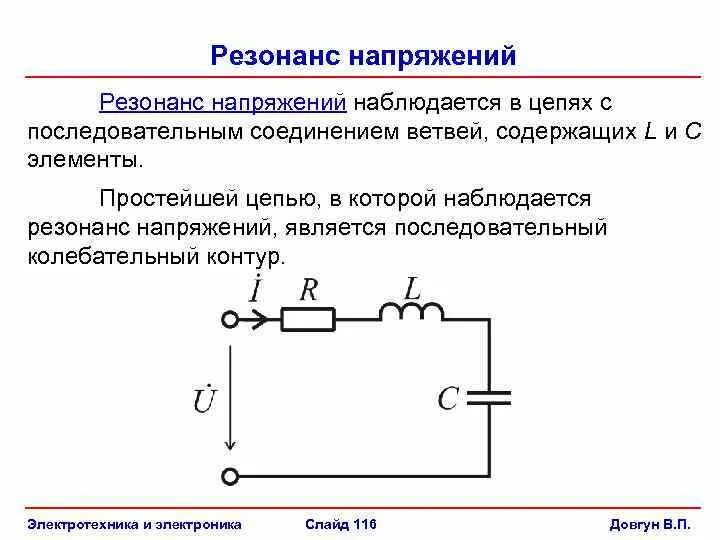 Резонанс напряжений

Резонанс напряжений наблюдается в цепях с последовательным соединением ветвей, содержащих $L$ и $C$ элементы.

Простейшей цепью, в которой наблюдается резонанс напряжений, является последовательный колебательный контур.

$\dot{I}$ $R$ $L$

$\dot{U}$ $C$

Электротехника и электроника Слайд 116 Довгун В.П.